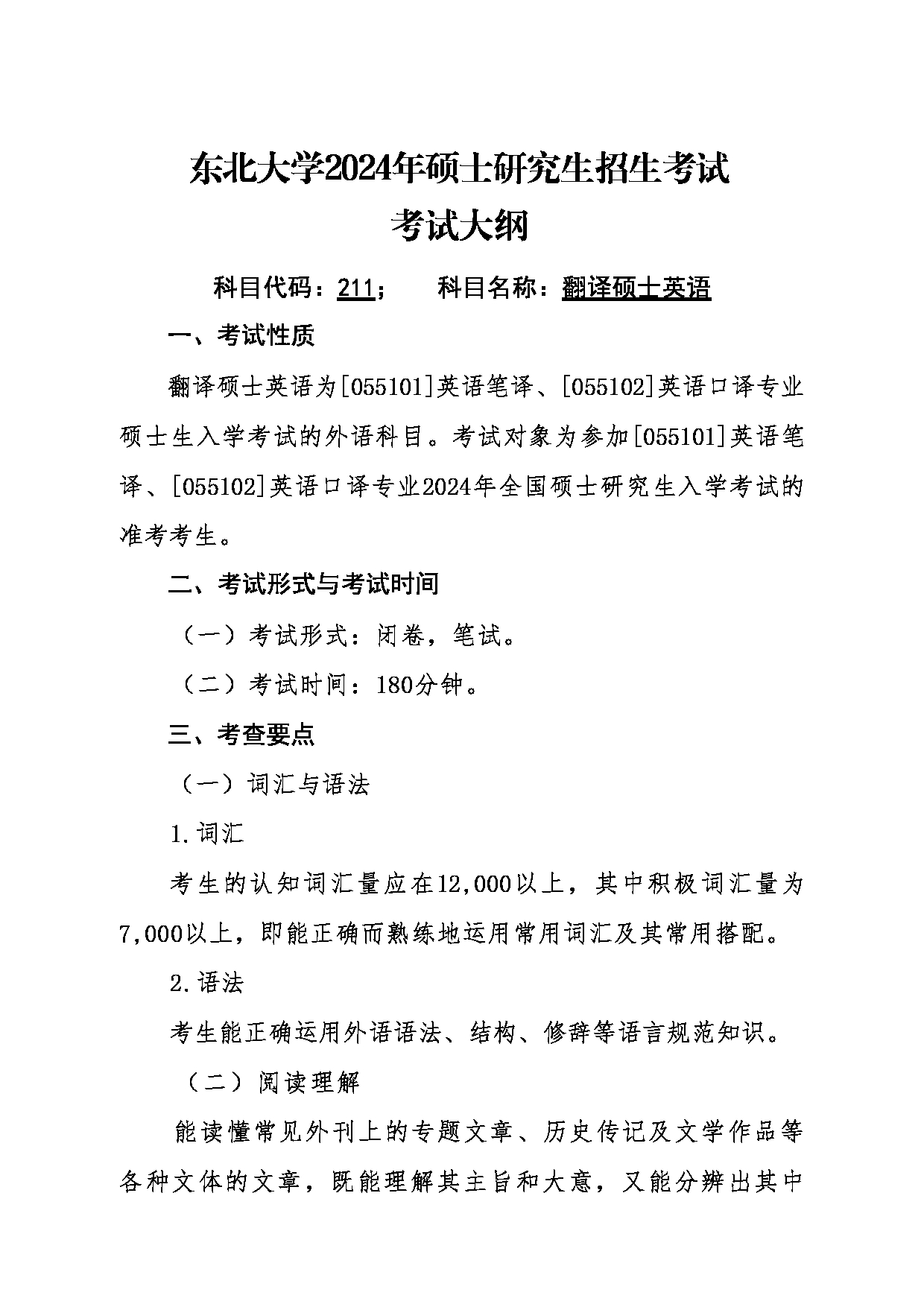 东北大学2024年硕士研究生招生考试
考试大纲

科目代码：211；　　科目名称：翻译硕士英语

一、考试性质

翻译硕士英语为[055101]英语笔译、[055102]英语口译专业硕士生入学考试的外语科目。考试对象为参加[055101]英语笔译、[055102]英语口译专业2024年全国硕士研究生入学考试的准考考生。

二、考试形式与考试时间

（一）考试形式：闭卷，笔试。

（二）考试时间：180分钟。

三、考查要点

（一）词汇与语法

1.词汇

考生的认知词汇量应在12,000以上，其中积极词汇量为7,000以上，即能正确而熟练地运用常用词汇及其常用搭配。

2.语法

考生能正确运用外语语法、结构、修辞等语言规范知识。

（二）阅读理解

能读懂常见外刊上的专题文章、历史传记及文学作品等各种文体的文章，既能理解其主旨和大意，又能分辨出其中